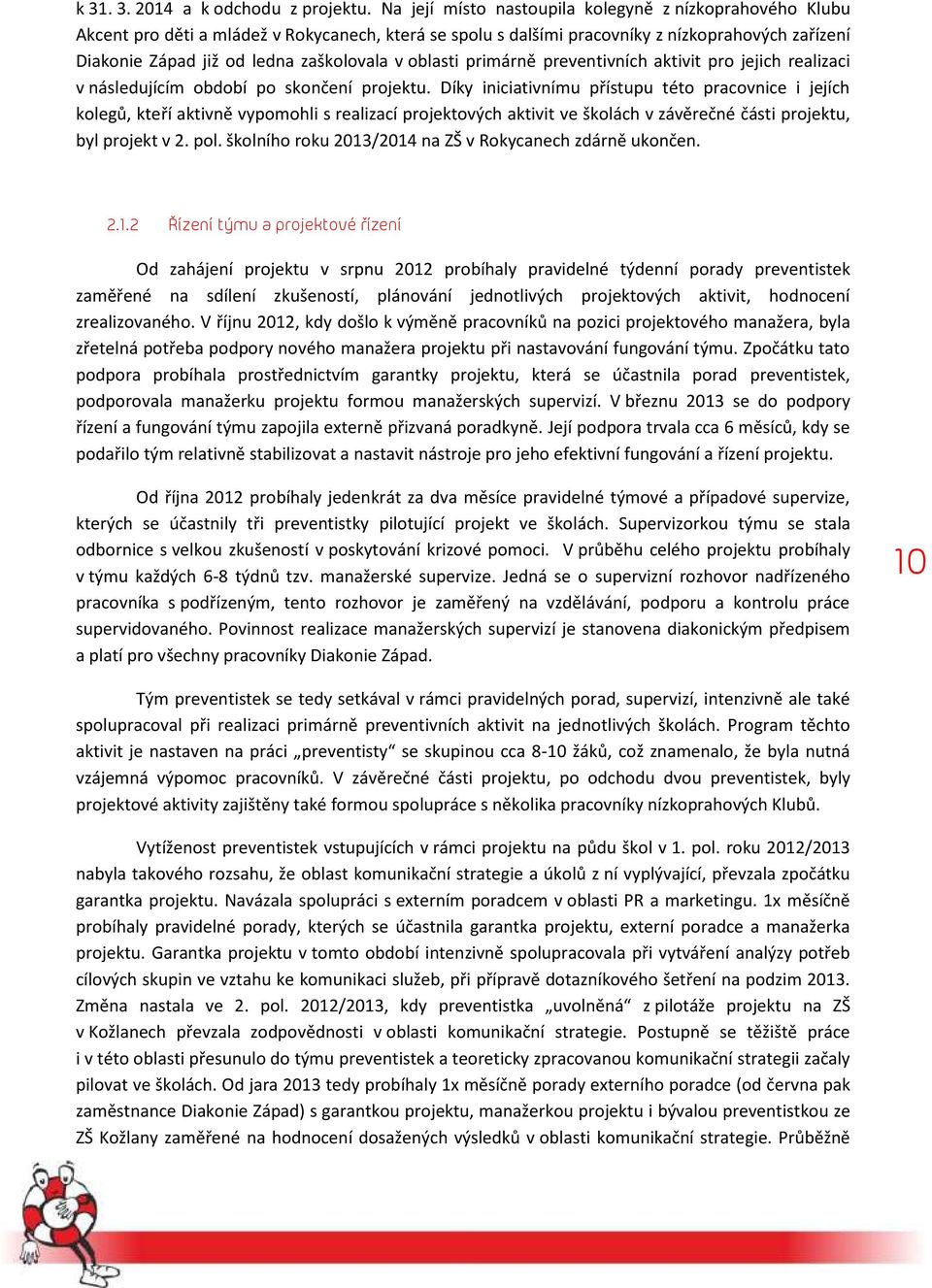 k 31. 3. 2014 a k odchodu z projektu. Na její místo nastoupila kolegyně z nízkoprahového Klubu Akcent pro děti a mládež v Rokycanech, která se spolu s dalšími pracovníky z nízkoprahových zařízení Diakonie Západ již od ledna zaškolovala v oblasti primárně preventivních aktivit pro jejich realizaci v následujícím období po skončení projektu. Díky iniciativnímu přístupu této pracovnice i jejích kolegů, kteří aktivně vypomohli s realizací projektových aktivit ve školách v závěrečné části projektu, byl projekt v 2. pol. školního roku 2013/2014 na ZŠ v Rokycanech zdárně ukončen.

2.1.2 Řízení týmu a projektové řízení

Od zahájení projektu v srpnu 2012 probíhaly pravidelné týdenní porady preventistek zaměřené na sdílení zkušeností, plánování jednotlivých projektových aktivit, hodnocení zrealizovaného. V říjnu 2012, kdy došlo k výměně pracovníků na pozici projektového manažera, byla zřetelná potřeba podpory nového manažera projektu při nastavování fungování týmu. Zpočátku tato podpora probíhala prostřednictvím garantky projektu, která se účastnila porad preventistek, podporovala manažerku projektu formou manažerských supervizí. V březnu 2013 se do podpory řízení a fungování týmu zapojila externě přizvaná poradkyně. Její podpora trvala cca 6 měsíců, kdy se podařilo tým relativně stabilizovat a nastavit nástroje pro jeho efektivní fungování a řízení projektu.

Od října 2012 probíhaly jedenkrát za dva měsíce pravidelné týmové a případové supervize, kterých se účastnily tři preventistky pilotující projekt ve školách. Supervizorkou týmu se stala odbornice s velkou zkušeností v poskytování krizové pomoci. V průběhu celého projektu probíhaly v týmu každých 6-8 týdnů tzv. manažerské supervize. Jedná se o supervizní rozhovor nadřízeného pracovníka s podřízeným, tento rozhovor je zaměřený na vzdělávání, podporu a kontrolu práce supervidovaného. Povinnost realizace manažerských supervizí je stanovena diakonickým předpisem a platí pro všechny pracovníky Diakonie Západ.

10

Tým preventistek se tedy setkával v rámci pravidelných porad, supervizí, intenzivně ale také spolupracoval při realizaci primárně preventivních aktivit na jednotlivých školách. Program těchto aktivit je nastaven na práci „preventisty“ se skupinou cca 8-10 žáků, což znamenalo, že byla nutná vzájemná výpomoc pracovníků. V závěrečné části projektu, po odchodu dvou preventistek, byly projektové aktivity zajištěny také formou spolupráce s několika pracovníky nízkoprahových Klubů.

Vytíženost preventistek vstupujících v rámci projektu na půdu škol v 1. pol. roku 2012/2013 nabyla takového rozsahu, že oblast komunikační strategie a úkolů z ní vyplývající, převzala zpočátku garantka projektu. Navázala spolupráci s externím poradcem v oblasti PR a marketingu. 1x měsíčně probíhaly pravidelné porady, kterých se účastnila garantka projektu, externí poradce a manažerka projektu. Garantka projektu v tomto období intenzivně spolupracovala při vytváření analýzy potřeb cílových skupin ve vztahu ke komunikaci služeb, při přípravě dotazníkového šetření na podzim 2013. Změna nastala ve 2. pol. 2012/2013, kdy preventistka „uvolněná“ z pilotáže projektu na ZŠ v Kožlanech převzala zodpovědnosti v oblasti komunikační strategie. Postupně se těžiště práce i v této oblasti přesunulo do týmu preventistek a teoreticky zpracovanou komunikační strategii začaly pilovat ve školách. Od jara 2013 tedy probíhaly 1x měsíčně porady externího poradce (od června pak zaměstnance Diakonie Západ) s garantkou projektu, manažerkou projektu i bývalou preventistkou ze ZŠ Kožlany zaměřené na hodnocení dosažených výsledků v oblasti komunikační strategie. Průběžně